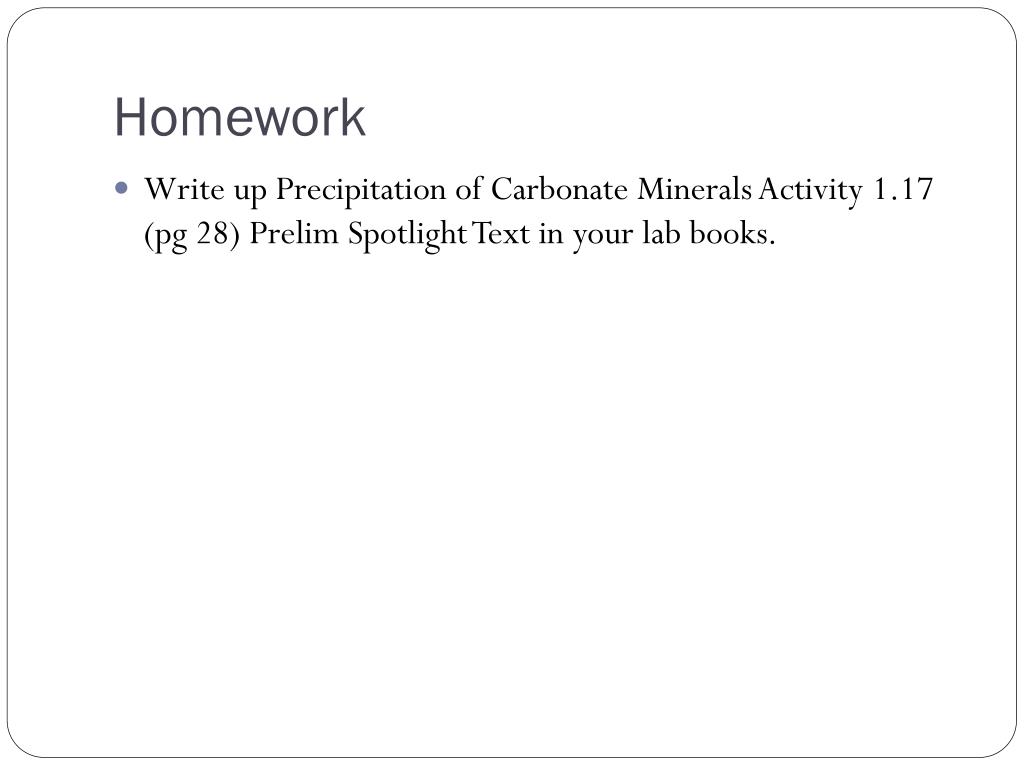 Homework

• Write up Precipitation of Carbonate Minerals Activity 1.17 (pg 28) Prelim Spotlight Text in your lab books.